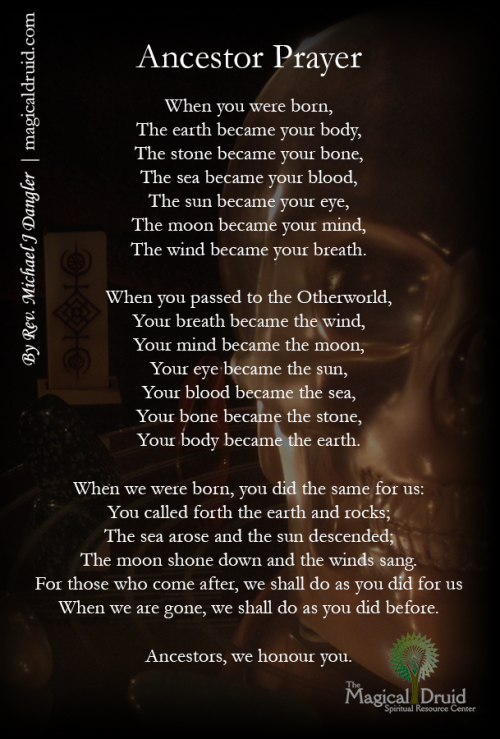 Ancestor Prayer

When you were born,
The earth became your body,
The stone became your bone,
The sea became your blood,
The sun became your eye,
The moon became your mind,
The wind became your breath.

When you passed to the Otherworld,
Your breath became the wind,
Your mind became the moon,
Your eye became the sun,
Your blood became the sea,
Your bone became the stone,
Your body became the earth.

When we were born, you did the same for us:
You called forth the earth and rocks;
The sea arose and the sun descended;
The moon shone down and the winds sang.
For those who come after, we shall do as you did for us
When we are gone, we shall do as you did before.

Ancestors, we honour you.

By Rev. Michael J Dangler | magicaldruid.com

The Magical Druid
Spiritual Resource Center